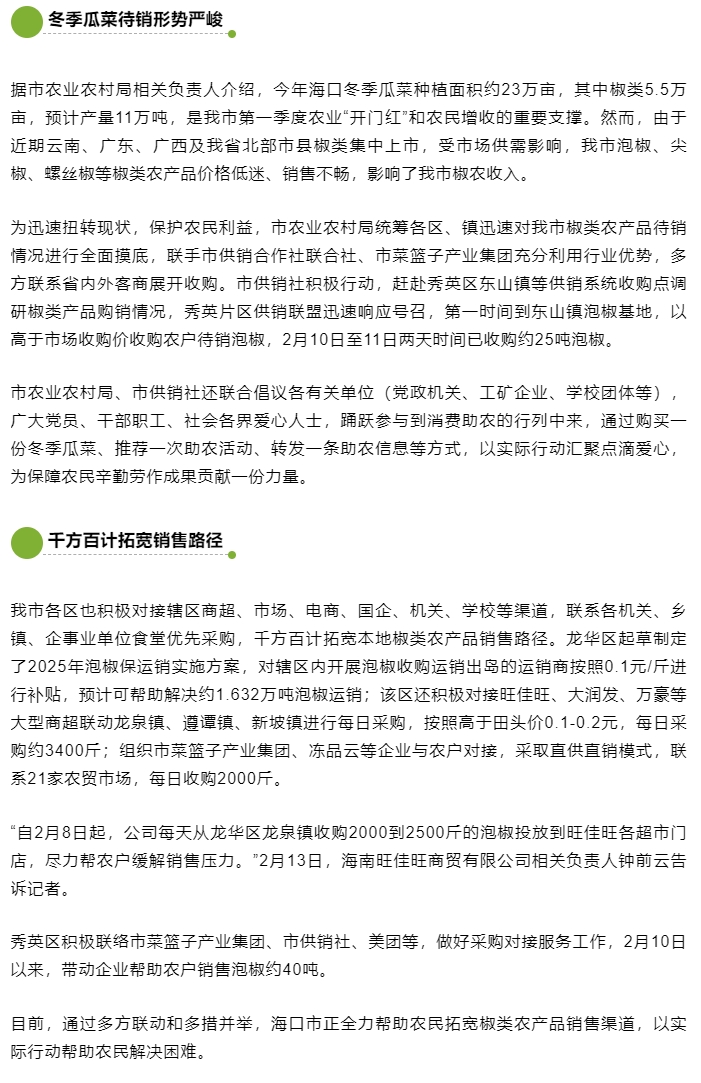 冬季瓜菜待销形势严峻

据市农业农村局相关负责人介绍，今年海口冬季瓜菜种植面积约23万亩，其中椒类5.5万亩，预计产量11万吨，是我市第一季度农业“开门红”和农民增收的重要支撑。然而，由于近期云南、广东、广西及我省北部市县椒类集中上市，受市场供需影响，我市泡椒、尖椒、螺丝椒等椒类农产品价格低迷、销售不畅，影响了我市椒农收入。

为迅速扭转现状，保护农民利益，市农业农村局统筹各区、镇迅速对我市椒类农产品待销情况进行全面摸底，联手市供销合作社联合社、市菜篮子产业集团充分利用行业优势，多方联系省内外客商展开收购。市供销社积极行动，赶赴秀英区东山镇等供销系统收购点调研椒类产品购销情况，秀英片区供销联盟迅速响应号召，第一时间到东山镇泡椒基地，以高于市场收购价收购农户待销泡椒，2月10日至11日两天时间已收购约25吨泡椒。

市农业农村局、市供销社还联合倡议各有关单位（党政机关、工矿企业、学校团体等），广大党员、干部职工、社会各界爱心人士，踊跃参与到消费助农的行列中来，通过购买一份冬季瓜菜、推荐一次助农活动、转发一条助农信息等方式，以实际行动汇聚点滴爱心，为保障农民辛勤劳作成果贡献一份力量。

千方百计拓宽销售路径

我市各区也积极对接辖区商超、市场、电商、国企、机关、学校等渠道，联系各机关、乡镇、企事业单位食堂优先采购，千方百计拓宽本地椒类农产品销售路径。龙华区起草制定了2025年泡椒保运销实施方案，对辖区内开展泡椒收购运销出岛的运销商按照0.1元/斤进行补贴，预计可帮助解决约1.632万吨泡椒运销；该区还积极对接旺佳旺、大润发、万豪等大型商超联动龙泉镇、遵谭镇、新坡镇进行每日采购，按照高于田头价0.1-0.2元，每日采购约3400斤；组织市菜篮子产业集团、冻品云等企业与农户对接，采取直供直销模式，联系21家农贸市场，每日收购2000斤。

“自2月8日起，公司每天从龙华区龙泉镇收购2000到2500斤的泡椒投放到旺佳旺各超市门店，尽力帮农户缓解销售压力。”2月13日，海南旺佳旺商贸有限公司相关负责人钟前云告诉记者。

秀英区积极联络市菜篮子产业集团、市供销社、美团等，做好采购对接服务工作，2月10日以来，带动企业帮助农户销售泡椒约40吨。

目前，通过多方联动和多措并举，海口市正全力帮助农民拓宽椒类农产品销售渠道，以实际行动帮助农民解决困难。